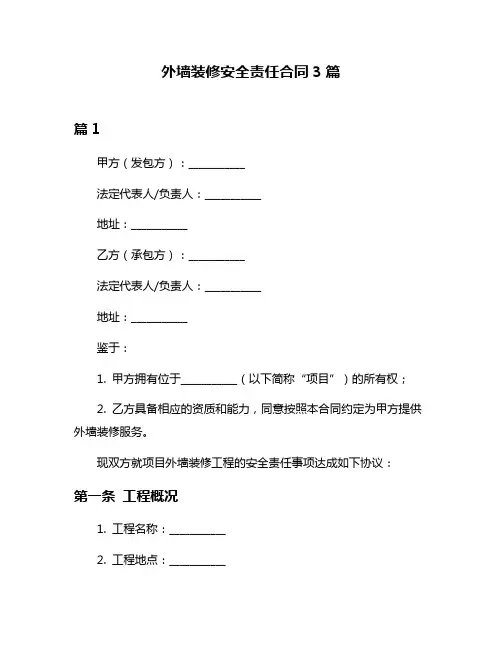 外墙装修安全责任合同 3 篇

篇 1

甲方（发包方）：__________

法定代表人/负责人：__________

地址：__________

乙方（承包方）：__________

法定代表人/负责人：__________

地址：__________

鉴于：

1. 甲方拥有位于__________（以下简称“项目”）的所有权；

2. 乙方具备相应的资质和能力，同意按照本合同约定为甲方提供外墙装修服务。

现双方就项目外墙装修工程的安全责任事项达成如下协议：

第一条 工程概况

1. 工程名称：__________

2. 工程地点：__________